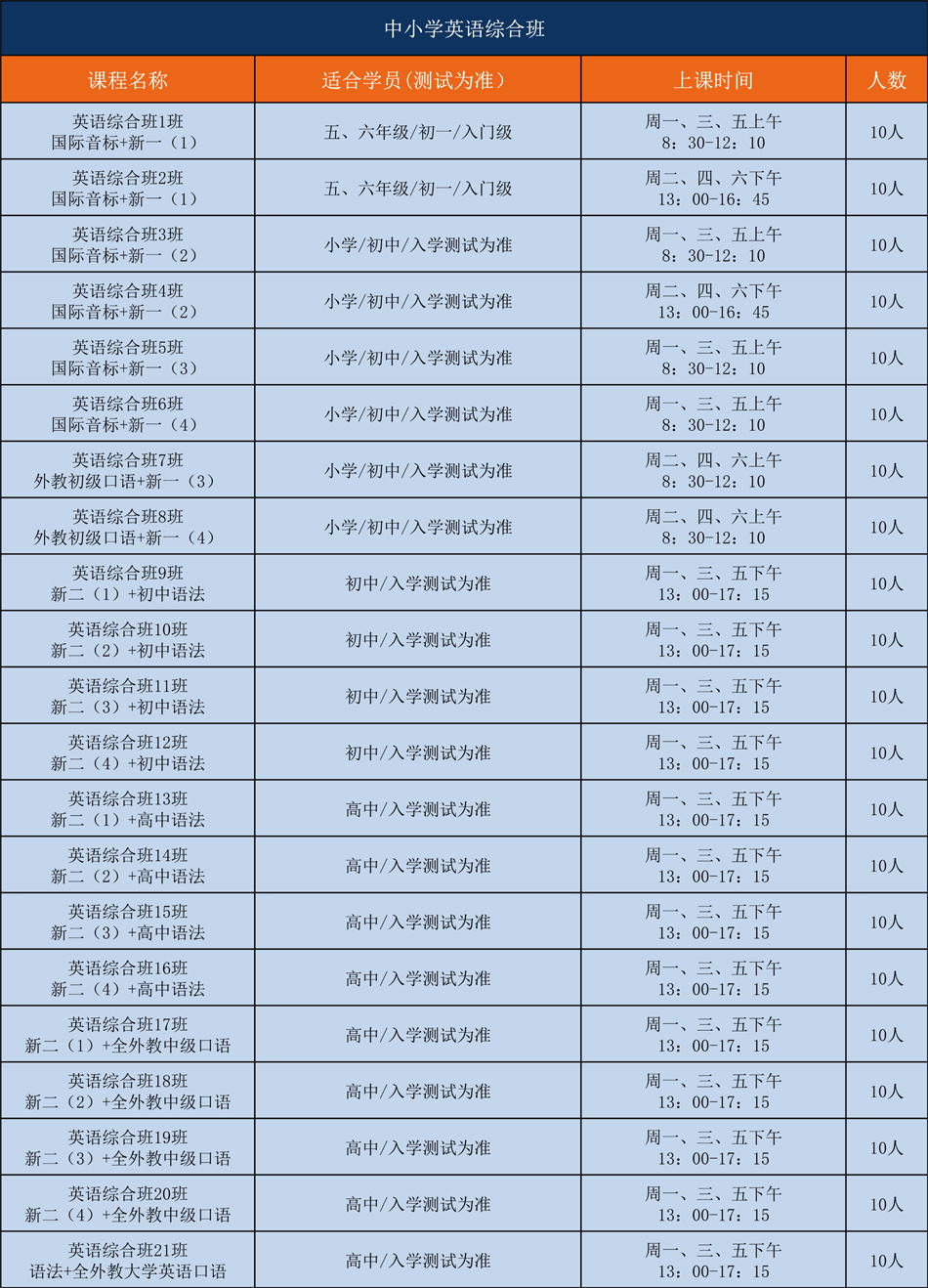 中小学英语综合班

| 课程名称 | 适合学员（测试为准） | 上课时间 | 人数 |
|---|---|---|---|
| 英语综合班1班 国际音标+新一（1） | 五、六年级/初一/入门级 | 周一、三、五上午 8：30-12：10 | 10人 |
| 英语综合班2班 国际音标+新一（1） | 五、六年级/初一/入门级 | 周二、四、六下午 13：00-16：45 | 10人 |
| 英语综合班3班 国际音标+新一（2） | 小学/初中/入学测试为准 | 周一、三、五上午 8：30-12：10 | 10人 |
| 英语综合班4班 国际音标+新一（2） | 小学/初中/入学测试为准 | 周二、四、六下午 13：00-16：45 | 10人 |
| 英语综合班5班 国际音标+新一（3） | 小学/初中/入学测试为准 | 周一、三、五上午 8：30-12：10 | 10人 |
| 英语综合班6班 国际音标+新一（4） | 小学/初中/入学测试为准 | 周一、三、五上午 8：30-12：10 | 10人 |
| 英语综合班7班 外教初级口语+新一（3） | 小学/初中/入学测试为准 | 周二、四、六上午 8：30-12：10 | 10人 |
| 英语综合班8班 外教初级口语+新一（4） | 小学/初中/入学测试为准 | 周二、四、六上午 8：30-12：10 | 10人 |
| 英语综合班9班 新二（1）+初中语法 | 初中/入学测试为准 | 周一、三、五下午 13：00-17：15 | 10人 |
| 英语综合班10班 新二（2）+初中语法 | 初中/入学测试为准 | 周一、三、五下午 13：00-17：15 | 10人 |
| 英语综合班11班 新二（3）+初中语法 | 初中/入学测试为准 | 周一、三、五下午 13：00-17：15 | 10人 |
| 英语综合班12班 新二（4）+初中语法 | 初中/入学测试为准 | 周一、三、五下午 13：00-17：15 | 10人 |
| 英语综合班13班 新二（1）+高中语法 | 高中/入学测试为准 | 周一、三、五下午 13：00-17：15 | 10人 |
| 英语综合班14班 新二（2）+高中语法 | 高中/入学测试为准 | 周一、三、五下午 13：00-17：15 | 10人 |
| 英语综合班15班 新二（3）+高中语法 | 高中/入学测试为准 | 周一、三、五下午 13：00-17：15 | 10人 |
| 英语综合班16班 新二（4）+高中语法 | 高中/入学测试为准 | 周一、三、五下午 13：00-17：15 | 10人 |
| 英语综合班17班 新二（1）+全外教中级口语 | 高中/入学测试为准 | 周一、三、五下午 13：00-17：15 | 10人 |
| 英语综合班18班 新二（2）+全外教中级口语 | 高中/入学测试为准 | 周一、三、五下午 13：00-17：15 | 10人 |
| 英语综合班19班 新二（3）+全外教中级口语 | 高中/入学测试为准 | 周一、三、五下午 13：00-17：15 | 10人 |
| 英语综合班20班 新二（4）+全外教中级口语 | 高中/入学测试为准 | 周一、三、五下午 13：00-17：15 | 10人 |
| 英语综合班21班 语法+全外教大学英语口语 | 高中/入学测试为准 | 周一、三、五下午 13：00-17：15 | 10人 |